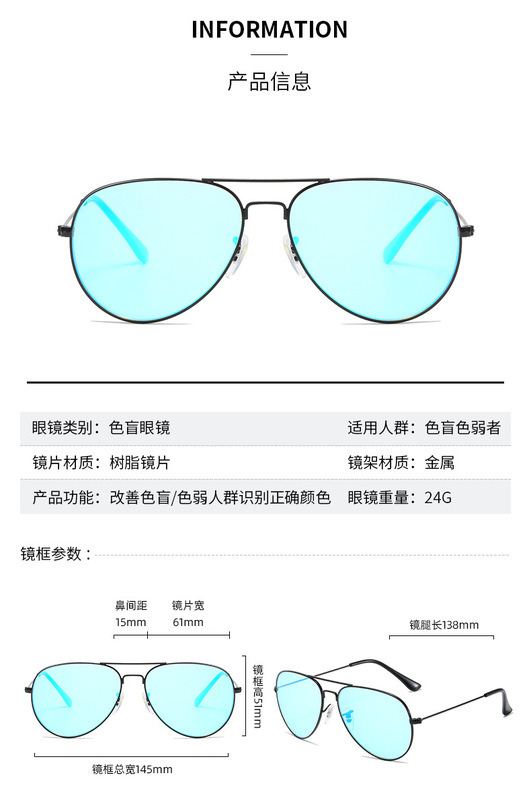 INFORMATION

产品信息

眼镜类别：色盲眼镜
适用人群：色盲色弱者

镜片材质：树脂镜片
镜架材质：金属

产品功能：改善色盲/色弱人群识别正确颜色
眼镜重量：24G

镜框参数：

鼻间距
15mm
镜片宽
61mm

镜框高51mm

镜框总宽145mm

镜腿长138mm